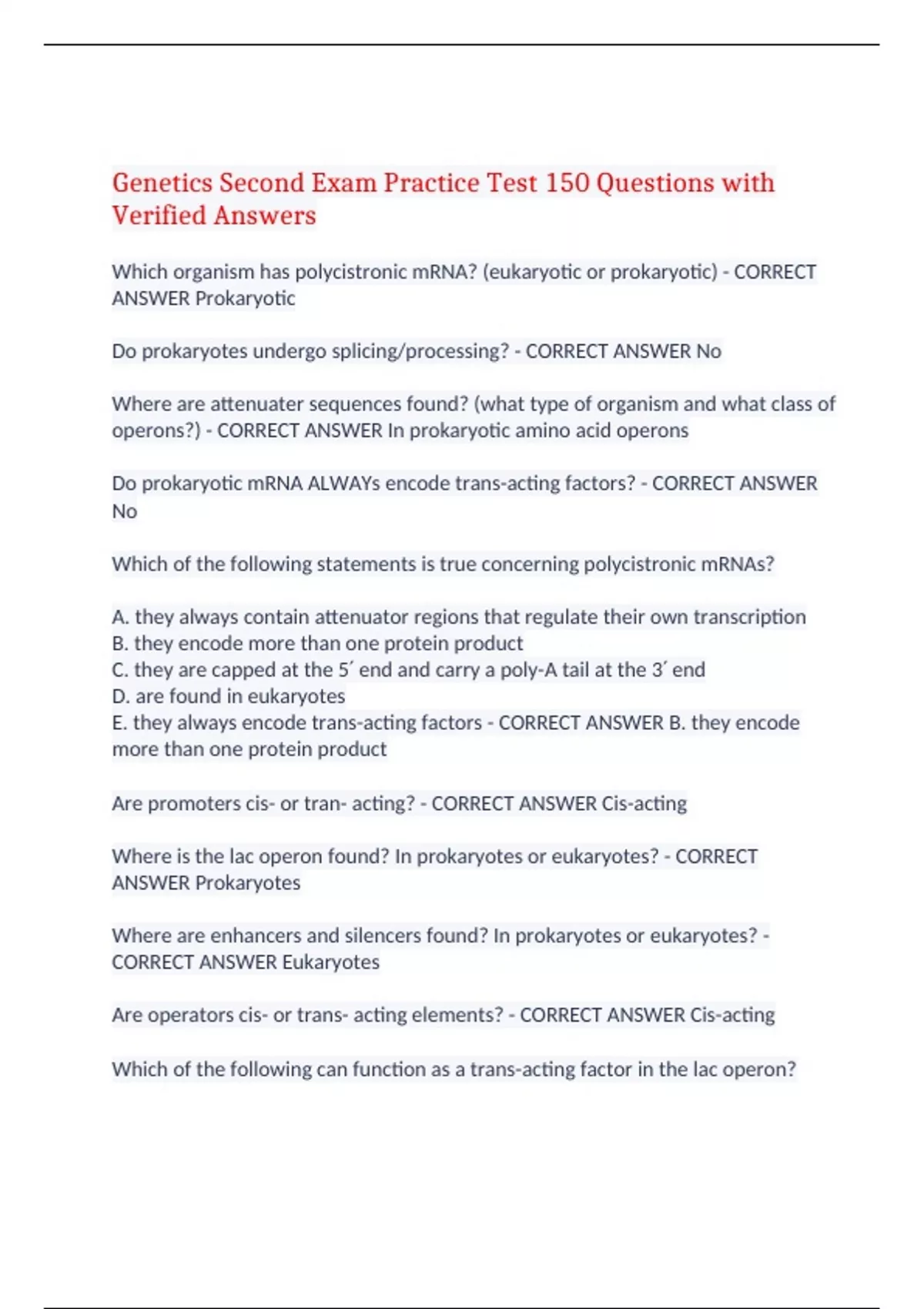 Genetics Second Exam Practice Test 150 Questions with Verified Answers

Which organism has polycistronic mRNA? (eukaryotic or prokaryotic) - CORRECT ANSWER Prokaryotic

Do prokaryotes undergo splicing/processing? - CORRECT ANSWER No

Where are attenuater sequences found? (what type of organism and what class of operons?) - CORRECT ANSWER In prokaryotic amino acid operons

Do prokaryotic mRNA ALWAYs encode trans-acting factors? - CORRECT ANSWER No

Which of the following statements is true concerning polycistronic mRNAs?

A. they always contain attenuator regions that regulate their own transcription
B. they encode more than one protein product
C. they are capped at the 5′ end and carry a poly-A tail at the 3′ end
D. are found in eukaryotes
E. they always encode trans-acting factors - CORRECT ANSWER B. they encode more than one protein product

Are promoters cis- or tran- acting? - CORRECT ANSWER Cis-acting

Where is the lac operon found? In prokaryotes or eukaryotes? - CORRECT ANSWER Prokaryotes

Where are enhancers and silencers found? In prokaryotes or eukaryotes? - CORRECT ANSWER Eukaryotes

Are operators cis- or trans- acting elements? - CORRECT ANSWER Cis-acting

Which of the following can function as a trans-acting factor in the lac operon?